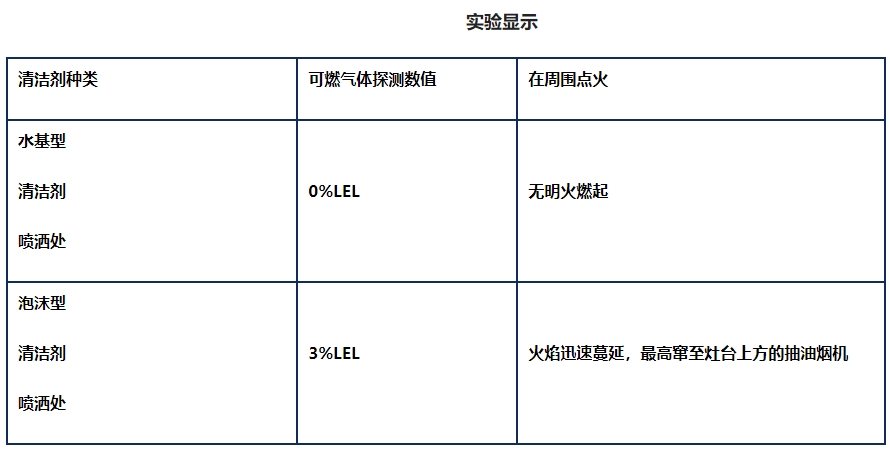 实验显示

| 清洁剂种类 | 可燃气体探测数值 | 在周围点火 |
|---|---|---|
| 水基型 清洁剂 喷洒处 | 0%LEL | 无明火燃起 |
| 泡沫型 清洁剂 喷洒处 | 3%LEL | 火焰迅速蔓延，最高窜至灶台上方的抽油烟机 |